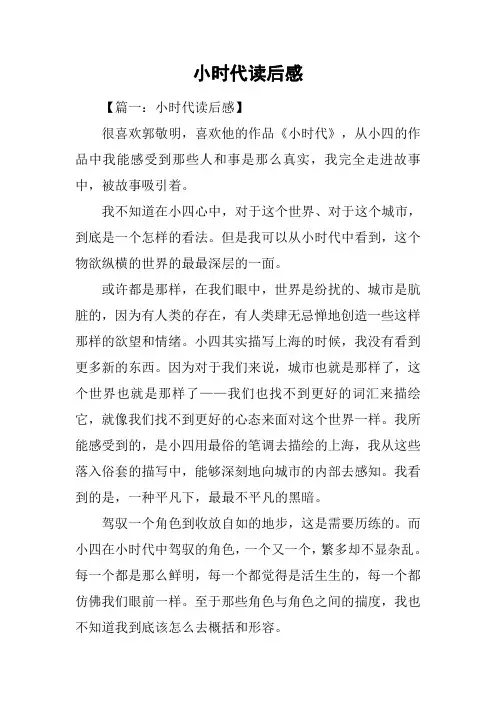 小时代读后感

【篇一：小时代读后感】

很喜欢郭敬明，喜欢他的作品《小时代》，从小四的作品中我能感受到那些人和事是那么真实，我完全走进故事中，被故事吸引着。

我不知道在小四心中，对于这个世界、对于这个城市，到底是一个怎样的看法。但是我可以从小时代中看到，这个物欲纵横的世界的最最深层的一面。

或许都是那样，在我们眼中，世界是纷扰的、城市是肮脏的，因为有人类的存在，有人类肆无忌惮地创造一些这样那样的欲望和情绪。小四其实描写上海的时候，我没有看到更多新的东西。因为对于我们来说，城市也就是那样了，这个世界也就是那样了——我们也找不到更好的词汇来描绘它，就像我们找不到更好的心态来面对这个世界一样。我所能感受到的，是小四用最俗的笔调去描绘的上海，我从这些落入俗套的描写中，能够深刻地向城市的内部去感知。我看到的是，一种平凡下，最最不平凡的黑暗。

驾驭一个角色到收放自如的地步，这是需要历练的。而小四在小时代中驾驭的角色，一个又一个，繁多却不显杂乱。每一个都是那么鲜明，每一个都觉得是活生生的，每一个都仿佛我们眼前一样。至于那些角色与角色之间的揣度，我也不知道我到底该怎么去概括和形容。